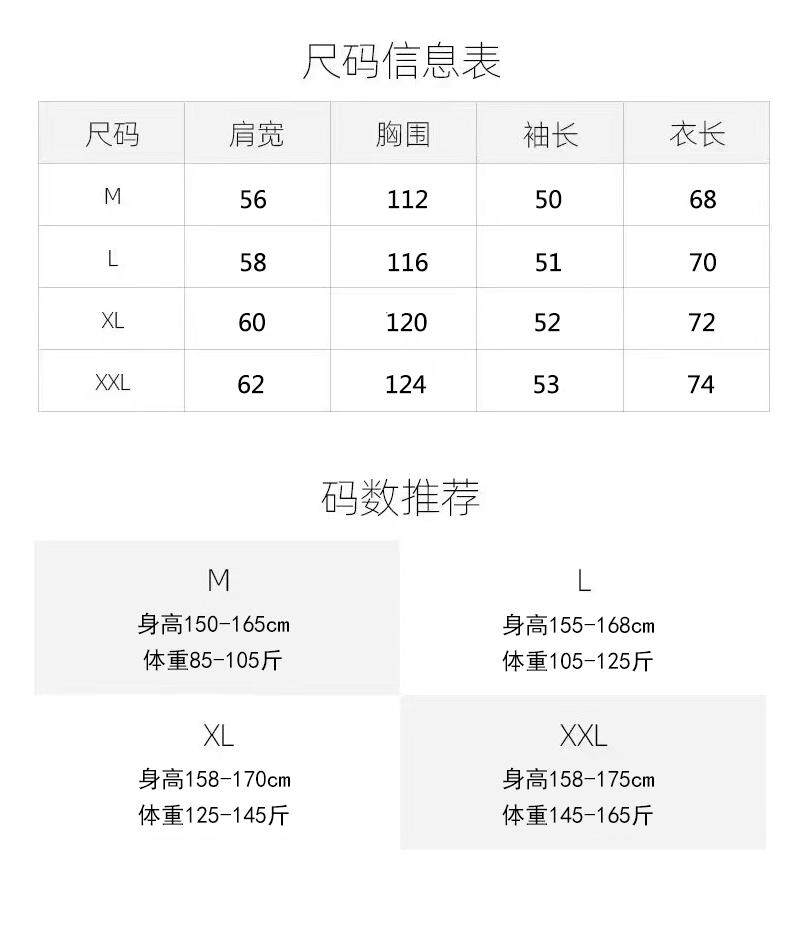 尺码信息表

| 尺码 | 肩宽 | 胸围 | 袖长 | 衣长 |
|---|---|---|---|---|
| M | 56 | 112 | 50 | 68 |
| L | 58 | 116 | 51 | 70 |
| XL | 60 | 120 | 52 | 72 |
| XXL | 62 | 124 | 53 | 74 |

码数推荐

M
身高150-165cm
体重85-105斤

L
身高155-168cm
体重105-125斤

XL
身高158-170cm
体重125-145斤

XXL
身高158-175cm
体重145-165斤